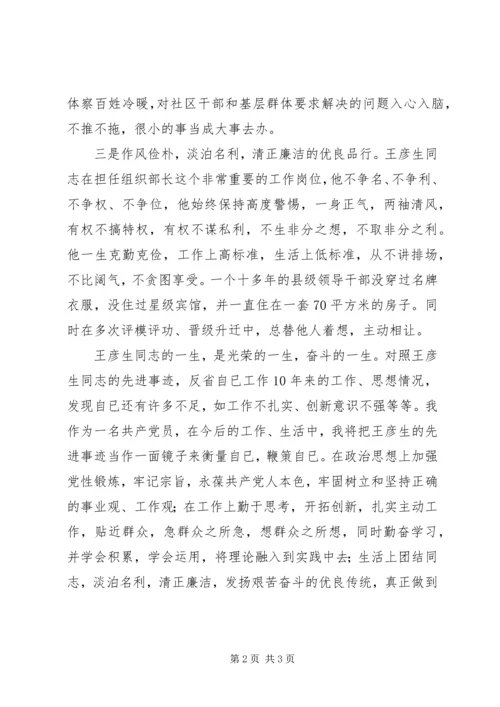 体察百姓冷暖，对社区干部和基层群体要求解决的问题入心入脑，不推不拖，很小的事当成大事去办。

三是作风俭朴，淡泊名利，清正廉洁的优良品行。王彦生同志在担任组织部长这个非常重要的工作岗位，他不争名、不争利、不争权、不争位，他始终保持高度警惕，一身正气，两袖清风，有权不搞特权，有权不谋私利，不生非分之想，不取非分之利。他一生克勤克俭，工作上高标准，生活上低标准，从不讲排场，不比阔气，不贪图享受。一个十多年的县级领导干部没穿过名牌衣服，没住过星级宾馆，并一直住在一套70平方米的房子。同时在多次评模评功、晋级升迁中，总替他人着想，主动相让。

王彦生同志的一生，是光荣的一生，奋斗的一生。对照王彦生同志的先进事迹，反省自已工作10年来的工作、思想情况，发现自已还有许多不足，如工作不扎实、创新意识不强等等。我作为一名共产党员，在今后的工作、生活中，我将把王彦生的先进事迹当作一面镜子来衡量自已，鞭策自已。在政治思想上加强党性锻炼，牢记宗旨，永葆共产党人本色，牢固树立和坚持正确的事业观、工作观；在工作上勤于思考，开拓创新，扎实主动工作，贴近群众，急群众之所急，想群众之所想，同时勤奋学习，并学会积累，学会运用，将理论融入到实践中去；生活上团结同志，淡泊名利，清正廉洁，发扬艰苦奋斗的优良传统，真正做到

第2页 共3页